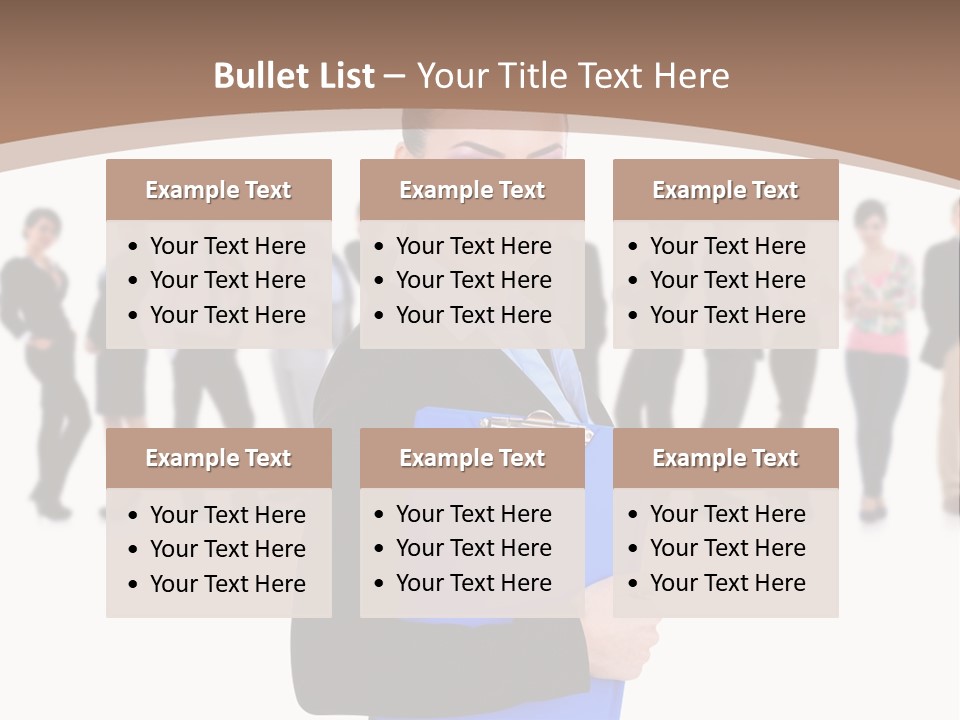 Bullet List – Your Title Text Here

Example Text
• Your Text Here
• Your Text Here
• Your Text Here

Example Text
• Your Text Here
• Your Text Here
• Your Text Here

Example Text
• Your Text Here
• Your Text Here
• Your Text Here

Example Text
• Your Text Here
• Your Text Here
• Your Text Here

Example Text
• Your Text Here
• Your Text Here
• Your Text Here

Example Text
• Your Text Here
• Your Text Here
• Your Text Here